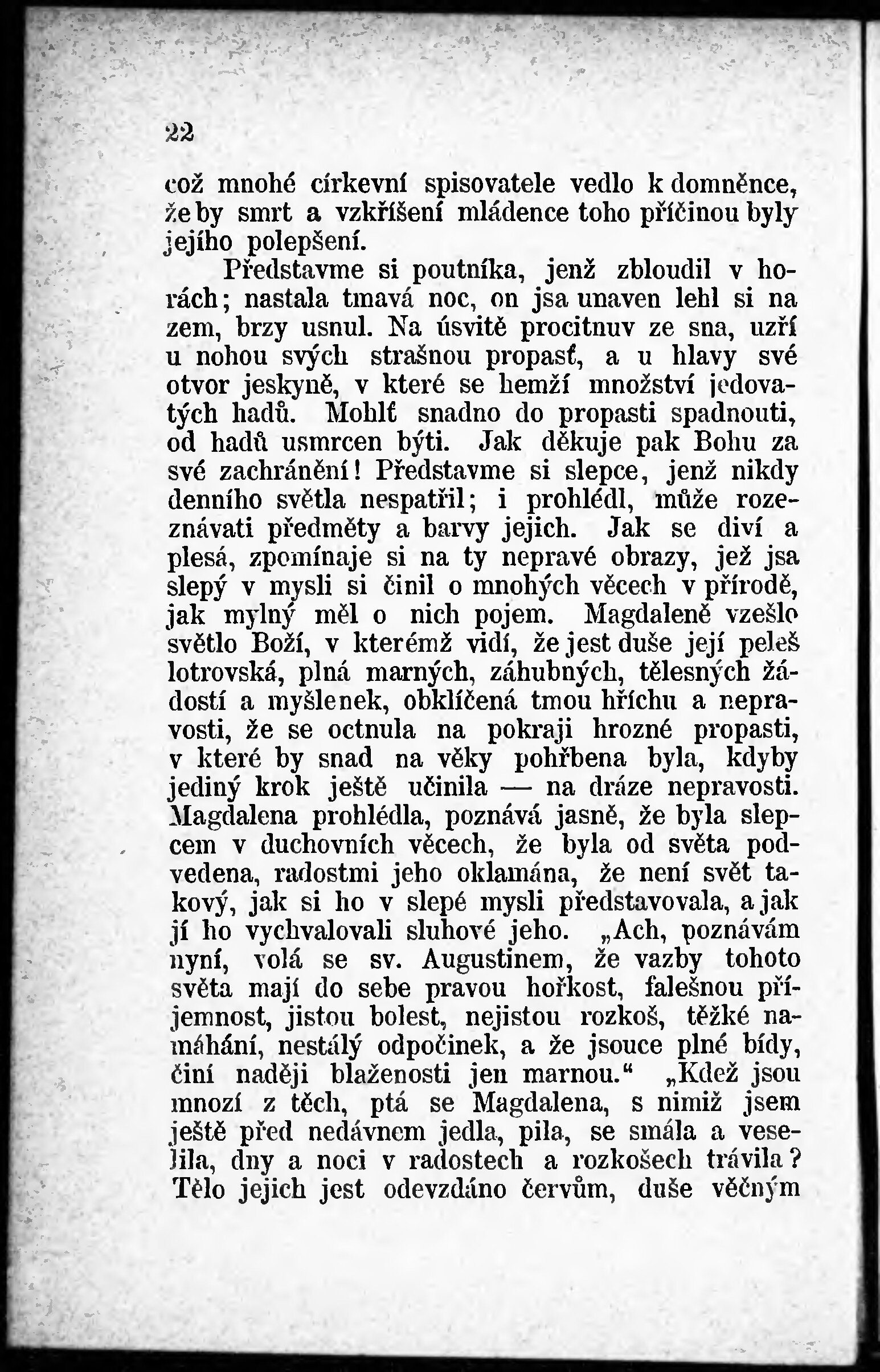 22

což mnohé církevní spisovatele vedlo k domněnce, že by smrt a vzkříšení mládence toho příčinou byly jejího polepšení.

Představme si poutníka, jenž zbloudil v horách; nastala tmavá noc, on jsa unaven lehl si na zem, brzy usnul. Na úsvitě procitnuv ze sna, uzří u nohou svých strašnou propasť, a u hlavy své otvor jeskyně, v které se hemží množství jedovatých hadů. Mohlť snadno do propasti spadnouti, od hadů usmrcen býti. Jak děkuje pak Bohu za své zachránění! Představme si slepce, jenž nikdy denního světla nespatřil; i prohlédl, může rozeznávati předměty a barvy jejich. Jak se diví a plesá, zpomínaje si na ty nepravé obrazy, jež jsa slepý v mysli si činil o mnohých věcech v přírodě, jak mylný měl o nich pojem. Magdaleně vzešlo světlo Boží, v kterémž vidí, že jest duše její peleš lotrovská, plná marných, záhubných, tělesných žádostí a myšlenek, obklíčená tmou hříchu a nepravosti, že se octnula na pokraji hrozné propasti, v které by snad na věky pohřbena byla, kdyby jediný krok ještě učinila — na dráze nepravosti. Magdalena prohlédla, poznává jasně, že byla slepcem v duchovních věcech, že byla od světa podvedena, radostmi jeho oklamána, že není svět takový, jak si ho v slepé mysli představovala, a jak jí ho vychvalovali sluhové jeho. „Ach, poznávám nyní, volá se sv. Augustinem, že vazby tohoto světa mají do sebe pravou hořkost, falešnou příjemnost, jistou bolest, nejistou rozkoš, těžké namáhání, nestálý odpočinek, a že jsouce plné bídy, činí naději blaženosti jen marnou.“ „Kdež jsou mnozí z těch, ptá se Magdalena, s nimiž jsem ještě před nedávnem jedla, pila, se smála a veselila, dny a noci v radostech a rozkošech trávila? Tělo jejich jest odevzdáno červům, duše věčným